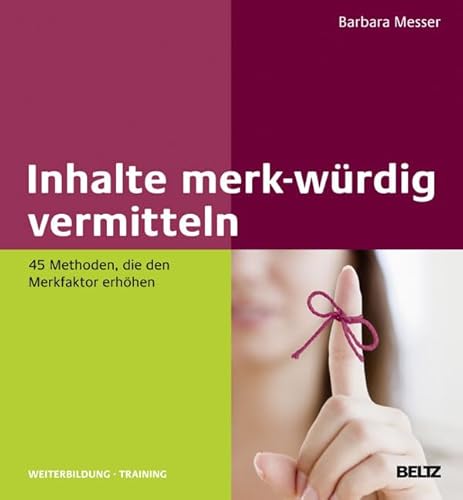 Barbara Messer

Inhalte merk-würdig vermitteln

45 Methoden, die den Merkfaktor erhöhen

WEITERBILDUNG · TRAINING

BELTZ